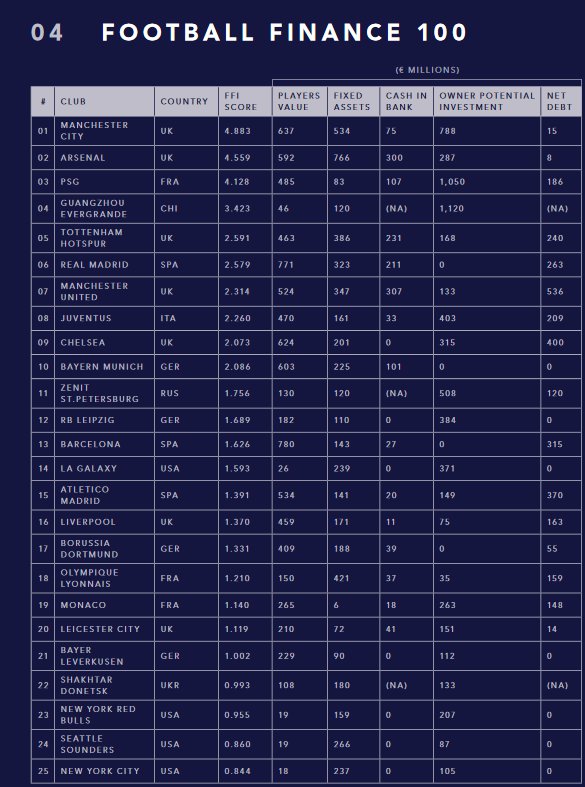 04 FOOTBALL FINANCE 100

(€ MILLIONS)

| # | CLUB | COUNTRY | FFI SCORE | PLAYERS VALUE | FIXED ASSETS | CASH IN BANK | OWNER POTENTIAL INVESTMENT | NET DEBT |
|---|---|---|---|---|---|---|---|---|
| 01 | MANCHESTER CITY | UK | 4.883 | 637 | 534 | 75 | 788 | 15 |
| 02 | ARSENAL | UK | 4.559 | 592 | 766 | 300 | 287 | 8 |
| 03 | PSG | FRA | 4.128 | 485 | 83 | 107 | 1,050 | 186 |
| 04 | GUANGZHOU EVERGRANDE | CHI | 3.423 | 46 | 120 | (NA) | 1,120 | (NA) |
| 05 | TOTTENHAM HOTSPUR | UK | 2.591 | 463 | 386 | 231 | 168 | 240 |
| 06 | REAL MADRID | SPA | 2.579 | 771 | 323 | 211 | 0 | 263 |
| 07 | MANCHESTER UNITED | UK | 2.314 | 524 | 347 | 307 | 133 | 536 |
| 08 | JUVENTUS | ITA | 2.260 | 470 | 161 | 33 | 403 | 209 |
| 09 | CHELSEA | UK | 2.073 | 624 | 201 | 0 | 315 | 400 |
| 10 | BAYERN MUNICH | GER | 2.086 | 603 | 225 | 101 | 0 | 0 |
| 11 | ZENIT ST.PETERSBURG | RUS | 1.756 | 130 | 120 | (NA) | 508 | 120 |
| 12 | RB LEIPZIG | GER | 1.689 | 182 | 110 | 0 | 384 | 0 |
| 13 | BARCELONA | SPA | 1.626 | 780 | 143 | 27 | 0 | 315 |
| 14 | LA GALAXY | USA | 1.593 | 26 | 239 | 0 | 371 | 0 |
| 15 | ATLETICO MADRID | SPA | 1.391 | 534 | 141 | 20 | 149 | 370 |
| 16 | LIVERPOOL | UK | 1.370 | 459 | 171 | 11 | 75 | 163 |
| 17 | BORUSSIA DORTMUND | GER | 1.331 | 409 | 188 | 39 | 0 | 55 |
| 18 | OLYMPIQUE LYONNAIS | FRA | 1.210 | 150 | 421 | 37 | 35 | 159 |
| 19 | MONACO | FRA | 1.140 | 265 | 6 | 18 | 263 | 148 |
| 20 | LEICESTER CITY | UK | 1.119 | 210 | 72 | 41 | 151 | 14 |
| 21 | BAYER LEVERKUSEN | GER | 1.002 | 229 | 90 | 0 | 112 | 0 |
| 22 | SHAKHTAR DONETSK | UKR | 0.993 | 108 | 180 | (NA) | 133 | (NA) |
| 23 | NEW YORK RED BULLS | USA | 0.955 | 19 | 159 | 0 | 207 | 0 |
| 24 | SEATTLE SOUNDERS | USA | 0.860 | 19 | 266 | 0 | 87 | 0 |
| 25 | NEW YORK CITY | USA | 0.844 | 18 | 237 | 0 | 105 | 0 |